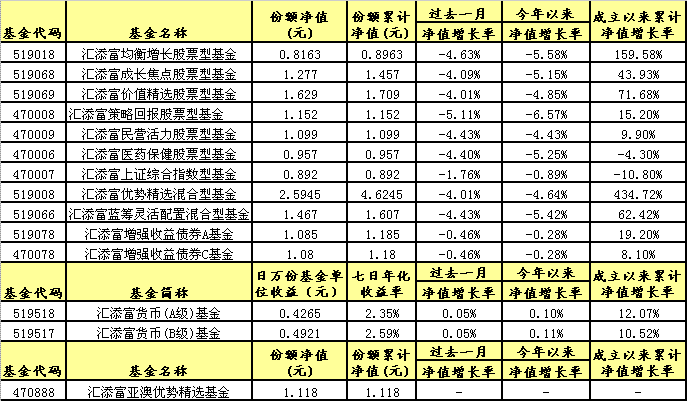 | 基金代码 | 基金名称 | 份额净值（元） | 份额累计净值（元） | 过去一月 净值增长率 | 今年以来 净值增长率 | 成立以来累计净值增长率 |
|---|---|---|---|---|---|---|
| 519018 | 汇添富均衡增长股票型基金 | 0.8163 | 0.8963 | -4.63% | -5.58% | 159.58% |
| 519068 | 汇添富成长焦点股票型基金 | 1.277 | 1.457 | -4.09% | -5.15% | 43.93% |
| 519069 | 汇添富价值精选股票型基金 | 1.629 | 1.709 | -4.01% | -4.85% | 71.68% |
| 470008 | 汇添富策略回报股票型基金 | 1.152 | 1.152 | -5.11% | -6.57% | 15.20% |
| 470009 | 汇添富民营活力股票型基金 | 1.099 | 1.099 | -4.43% | -4.43% | 9.90% |
| 470006 | 汇添富医药保健股票型基金 | 0.957 | 0.957 | -4.40% | -5.25% | -4.30% |
| 470007 | 汇添富上证综合指数型基金 | 0.892 | 0.892 | -1.76% | -0.89% | -10.80% |
| 519008 | 汇添富优势精选混合型基金 | 2.5945 | 4.6245 | -4.01% | -4.64% | 434.72% |
| 519066 | 汇添富蓝筹灵活配置混合型基金 | 1.467 | 1.607 | -4.43% | -5.42% | 62.42% |
| 519078 | 汇添富增强收益债券A基金 | 1.085 | 1.185 | -0.46% | -0.28% | 19.20% |
| 470078 | 汇添富增强收益债券C基金 | 1.08 | 1.18 | -0.46% | -0.28% | 8.10% |
| 基金代码 | 基金简称 | 日万份基金单位收益（元） | 七日年化收益率 | 过去一月 净值增长率 | 今年以来 净值增长率 | 成立以来累计净值增长率 |
| 519518 | 汇添富货币(A级)基金 | 0.4265 | 2.35% | 0.05% | 0.10% | 12.07% |
| 519517 | 汇添富货币(B级)基金 | 0.4921 | 2.59% | 0.05% | 0.11% | 10.52% |
| 基金代码 | 基金名称 | 份额净值（元） | 份额累计净值（元） | 过去一月 净值增长率 | 今年以来 净值增长率 | 成立以来累计净值增长率 |
| 470888 | 汇添富亚澳优势精选基金 | 1.118 | 1.118 | - | - | - |